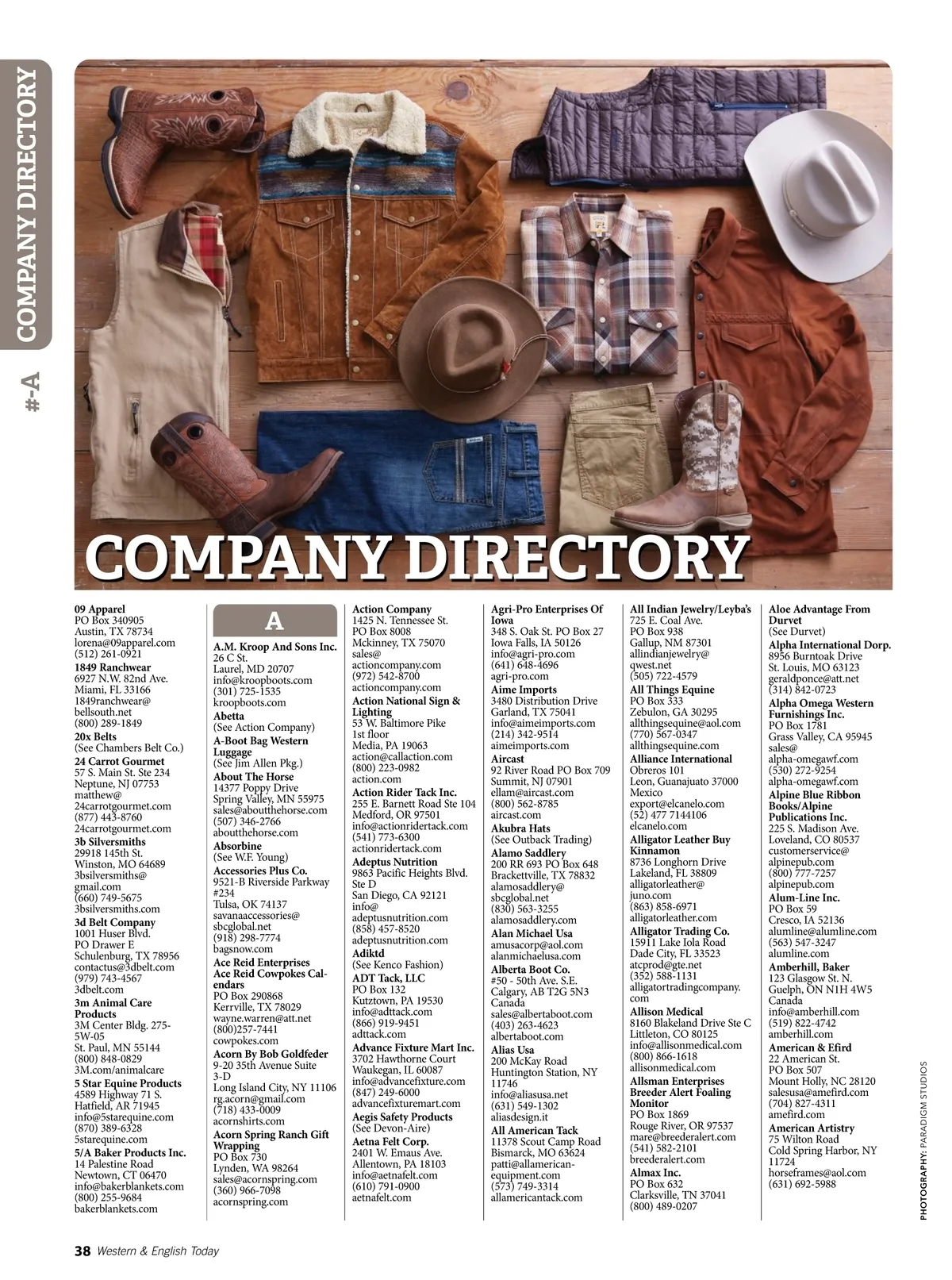 COMPANY DIRECTORY

#-A

COMPANY DIRECTORY

09 Apparel
PO Box 340905
Austin, TX 78734
lorena@09apparel.com
(512) 261-0921
1849 Ranchwear
6927 N.W. 82nd Ave.
Miami, FL 33166
1849ranchwear@bellsouth.net
(800) 289-1849
20x Belts
(See Chambers Belt Co.)
24 Carrot Gourmet
57 S. Main St. Ste 234
Neptune, NJ 07753
matthew@24carrotgourmet.com
(877) 443-8760
24carrotgourmet.com
3b Silversmiths
29918 145th St.
Winston, MO 64689
3bsilversmiths@gmail.com
(660) 749-5675
3bsilversmiths.com
3d Belt Company
1001 Huser Blvd.
PO Drawer E
Schulenburg, TX 78956
contactus@3dbelt.com
(979) 743-4567
3dbelt.com
3m Animal Care Products
3M Center Bldg. 275-5W-05
St. Paul, MN 55144
(800) 848-0829
3M.com/animalcare
5 Star Equine Products
4589 Highway 71 S.
Hatfield, AR 71945
info@5starequine.com
(870) 389-6328
5starequine.com
5/A Baker Products Inc.
14 Palestine Road
Newtown, CT 06470
info@bakerblankets.com
(800) 255-9684
bakerblankets.com

A

A.M. Kroop And Sons Inc.
26 C St.
Laurel, MD 20707
info@kroopboots.com
(301) 725-1535
kroopboots.com
Abetta
(See Action Company)
A-Boot Bag Western Luggage
(See Jim Allen Pkg.)
About The Horse
14377 Poppy Drive
Spring Valley, MN 55975
sales@aboutthehorse.com
(507) 346-2766
aboutthehorse.com
Absorbine
(See W.F. Young)
Accessories Plus Co.
9521-B Riverside Parkway #234
Tulsa, OK 74137
savanaaccessories@sbcglobal.net
(918) 298-7774
bagsnow.com
Ace Reid Enterprises Ace Reid Cowpokes Calendars
PO Box 290868
Kerrville, TX 78029
wayne.warren@att.net
(800)257-7441
cowpokes.com
Acorn By Bob Goldfeder
9-20 35th Avenue Suite 3-D
Long Island City, NY 11106
rg.acorn@gmail.com
(718) 433-0009
acornshirts.com
Acorn Spring Ranch Gift Wrapping
PO Box 730
Lynden, WA 98264
sales@acornspring.com
(360) 966-7098
acornspring.com

Action Company
1425 N. Tennessee St.
PO Box 8008
Mckinney, TX 75070
sales@actioncompany.com
(972) 542-8700
actioncompany.com
Action National Sign & Lighting
53 W. Baltimore Pike
1st floor
Media, PA 19063
action@callaction.com
(800) 223-0982
action.com
Action Rider Tack Inc.
255 E. Barnett Road Ste 104
Medford, OR 97501
info@actionridertack.com
(541) 773-6300
actionridertack.com
Adeptus Nutrition
9863 Pacific Heights Blvd. Ste D
San Diego, CA 92121
info@adeptusnutrition.com
(858) 457-8520
adeptusnutrition.com
Adiktd
(See Kenco Fashion)
ADT Tack, LLC
PO Box 132
Kutztown, PA 19530
info@adttack.com
(866) 919-9451
adttack.com
Advance Fixture Mart Inc.
3702 Hawthorne Court
Waukegan, IL 60087
info@advancefixture.com
(847) 249-6000
advancefixturemart.com
Aegis Safety Products
(See Devon-Aire)
Aetna Felt Corp.
2401 W. Emaus Ave.
Allentown, PA 18103
info@aetnafelt.com
(610) 791-0900
aetnafelt.com

Agri-Pro Enterprises Of Iowa
348 S. Oak St. PO Box 27
Iowa Falls, IA 50126
info@agri-pro.com
(641) 648-4696
agri-pro.com
Aime Imports
3480 Distribution Drive
Garland, TX 75041
info@aimeimports.com
(214) 342-9514
aimeimports.com
Aircast
92 River Road PO Box 709
Summit, NJ 07901
ellam@aircast.com
(800) 562-8785
aircast.com
Akubra Hats
(See Outback Trading)
Alamo Saddlery
200 RR 693 PO Box 648
Brackettville, TX 78832
alamosaddlery@sbcglobal.net
(830) 563-3255
alamosaddlery.com
Alan Michael Usa
amusacorp@aol.com
alanmichaelusa.com
Alberta Boot Co.
#50 - 50th Ave. S.E.
Calgary, AB T2G 5N3
Canada
sales@albertaboot.com
(403) 263-4623
albertaboot.com
Alias Usa
200 McKay Road
Huntington Station, NY 11746
info@aliasusa.net
(631) 549-1302
aliasdesign.it
All American Tack
11378 Scout Camp Road
Bismarck, MO 63624
patti@allamerican-equipment.com
(573) 749-3314
allamericantack.com

All Indian Jewelry/Leyba's
725 E. Coal Ave.
PO Box 938
Gallup, NM 87301
allindianjewelry@qwest.net
(505) 722-4579
All Things Equine
PO Box 333
Zebulon, GA 30295
allthingsequine@aol.com
(770) 567-0347
allthingsequine.com
Alliance International
Obreros 101
Leon, Guanajuato 37000
Mexico
export@elcanelo.com
(52) 477 7144106
elcanelo.com
Alligator Leather Buy Kinnamon
8736 Longhorn Drive
Lakeland, FL 38809
alligatorleather@juno.com
(863) 858-6971
alligatorleather.com
Alligator Trading Co.
15911 Lake Iola Road
Dade City, FL 33523
atcprod@gte.net
(352) 588-1131
alligatortradingcompany.com
Allison Medical
8160 Blakeland Drive Ste C
Littleton, CO 80125
info@allisonmedical.com
(800) 866-1618
allisonmedical.com
Allsman Enterprises Breeder Alert Foaling Monitor
PO Box 1869
Rouge River, OR 97537
mare@breederalert.com
(541) 582-2101
breederalert.com
Almax Inc.
PO Box 632
Clarksville, TN 37041
(800) 489-0207

Aloe Advantage From Durvet
(See Durvet)
Alpha International Dorp.
8956 Burntoak Drive
St. Louis, MO 63123
geraldponce@att.net
(314) 842-0723
Alpha Omega Western Furnishings Inc.
PO Box 1781
Grass Valley, CA 95945
sales@alpha-omegawf.com
(530) 272-9254
alpha-omegawf.com
Alpine Blue Ribbon Books/Alpine Publications Inc.
225 S. Madison Ave.
Loveland, CO 80537
customerservice@alpinepub.com
(800) 777-7257
alpinepub.com
Alum-Line Inc.
PO Box 59
Cresco, IA 52136
alumline@alumline.com
(563) 547-3247
alumline.com
Amberhill, Baker
123 Glasgow St. N.
Guelph, ON N1H 4W5
Canada
info@amberhill.com
(519) 822-4742
amberhill.com
American & Efird
22 American St.
PO Box 507
Mount Holly, NC 28120
salesusa@amefird.com
(704) 827-4311
amefird.com
American Artistry
75 Wilton Road
Cold Spring Harbor, NY 11724
horseframes@aol.com
(631) 692-5988

PHOTOGRAPHY: PARADIGM STUDIOS

38 Western & English Today